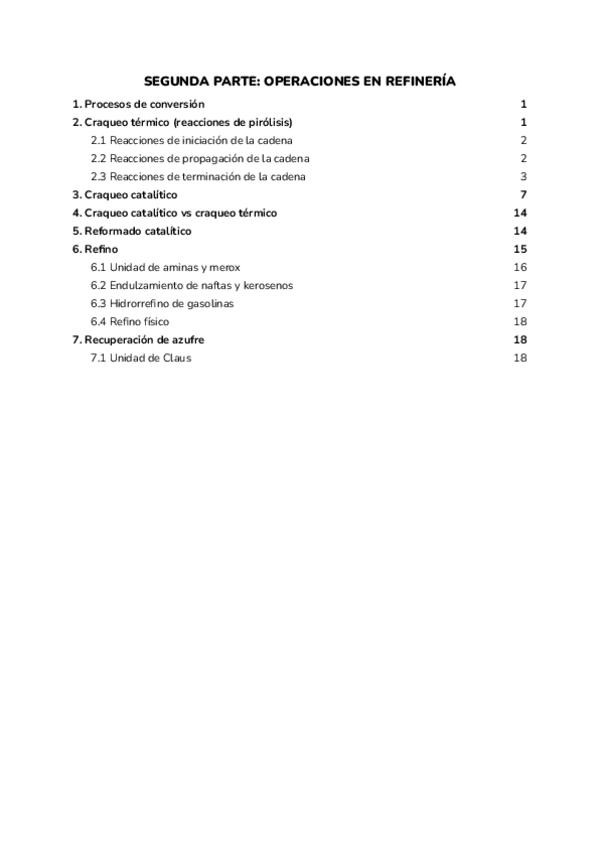 SEGUNDA PARTE: OPERACIONES EN REFINERÍA

1. Procesos de conversión 1
2. Craqueo térmico (reacciones de pirólisis) 1
2.1 Reacciones de iniciación de la cadena 2
2.2 Reacciones de propagación de la cadena 2
2.3 Reacciones de terminación de la cadena 3
3. Craqueo catalítico 7
4. Craqueo catalítico vs craqueo térmico 14
5. Reformado catalítico 14
6. Refino 15
6.1 Unidad de aminas y merox 16
6.2 Endulzamiento de naftas y kerosenos 17
6.3 Hidrorrefino de gasolinas 17
6.4 Refino físico 18
7. Recuperación de azufre 18
7.1 Unidad de Claus 18